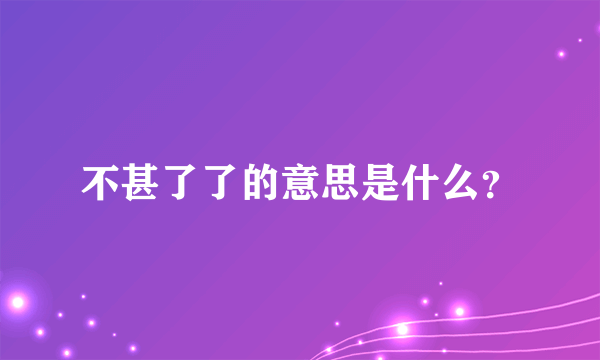 不甚了了的意思是什么？